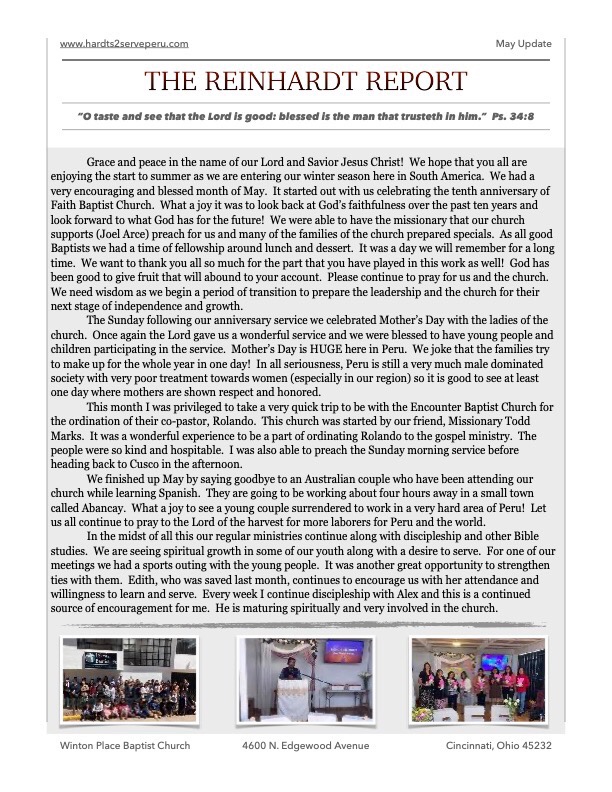 www.hardts2serveperu.com

May Update

THE REINHARDT REPORT

"O taste and see that the Lord is good: blessed is the man that trusteth in him." Ps. 34:8

Grace and peace in the name of our Lord and Savior Jesus Christ! We hope that you all are enjoying the start to summer as we are entering our winter season here in South America. We had a very encouraging and blessed month of May. It started out with us celebrating the tenth anniversary of Faith Baptist Church. What a joy it was to look back at God's faithfulness over the past ten years and look forward to what God has for the future! We were able to have the missionary that our church supports (Joel Arce) preach for us and many of the families of the church prepared specials. As all good Baptists we had a time of fellowship around lunch and dessert. It was a day we will remember for a long time. We want to thank you all so much for the part that you have played in this work as well! God has been good to give fruit that will abound to your account. Please continue to pray for us and the church. We need wisdom as we begin a period of transition to prepare the leadership and the church for their next stage of independence and growth.

The Sunday following our anniversary service we celebrated Mother's Day with the ladies of the church. Once again the Lord gave us a wonderful service and we were blessed to have young people and children participating in the service. Mother's Day is HUGE here in Peru. We joke that the families try to make up for the whole year in one day! In all seriousness, Peru is still a very much male dominated society with very poor treatment towards women (especially in our region) so it is good to see at least one day where mothers are shown respect and honored.

This month I was privileged to take a very quick trip to be with the Encounter Baptist Church for the ordination of their co-pastor, Rolando. This church was started by our friend, Missionary Todd Marks. It was a wonderful experience to be a part of ordinating Rolando to the gospel ministry. The people were so kind and hospitable. I was also able to preach the Sunday morning service before heading back to Cusco in the afternoon.

We finished up May by saying goodbye to an Australian couple who have been attending our church while learning Spanish. They are going to be working about four hours away in a small town called Abancay. What a joy to see a young couple surrendered to work in a very hard area of Peru! Let us all continue to pray to the Lord of the harvest for more laborers for Peru and the world.

In the midst of all this our regular ministries continue along with discipleship and other Bible studies. We are seeing spiritual growth in some of our youth along with a desire to serve. For one of our meetings we had a sports outing with the young people. It was another great opportunity to strengthen ties with them. Edith, who was saved last month, continues to encourage us with her attendance and willingness to learn and serve. Every week I continue discipleship with Alex and this is a continued source of encouragement for me. He is maturing spiritually and very involved in the church.

Winton Place Baptist Church

4600 N. Edgewood Avenue

Cincinnati, Ohio 45232